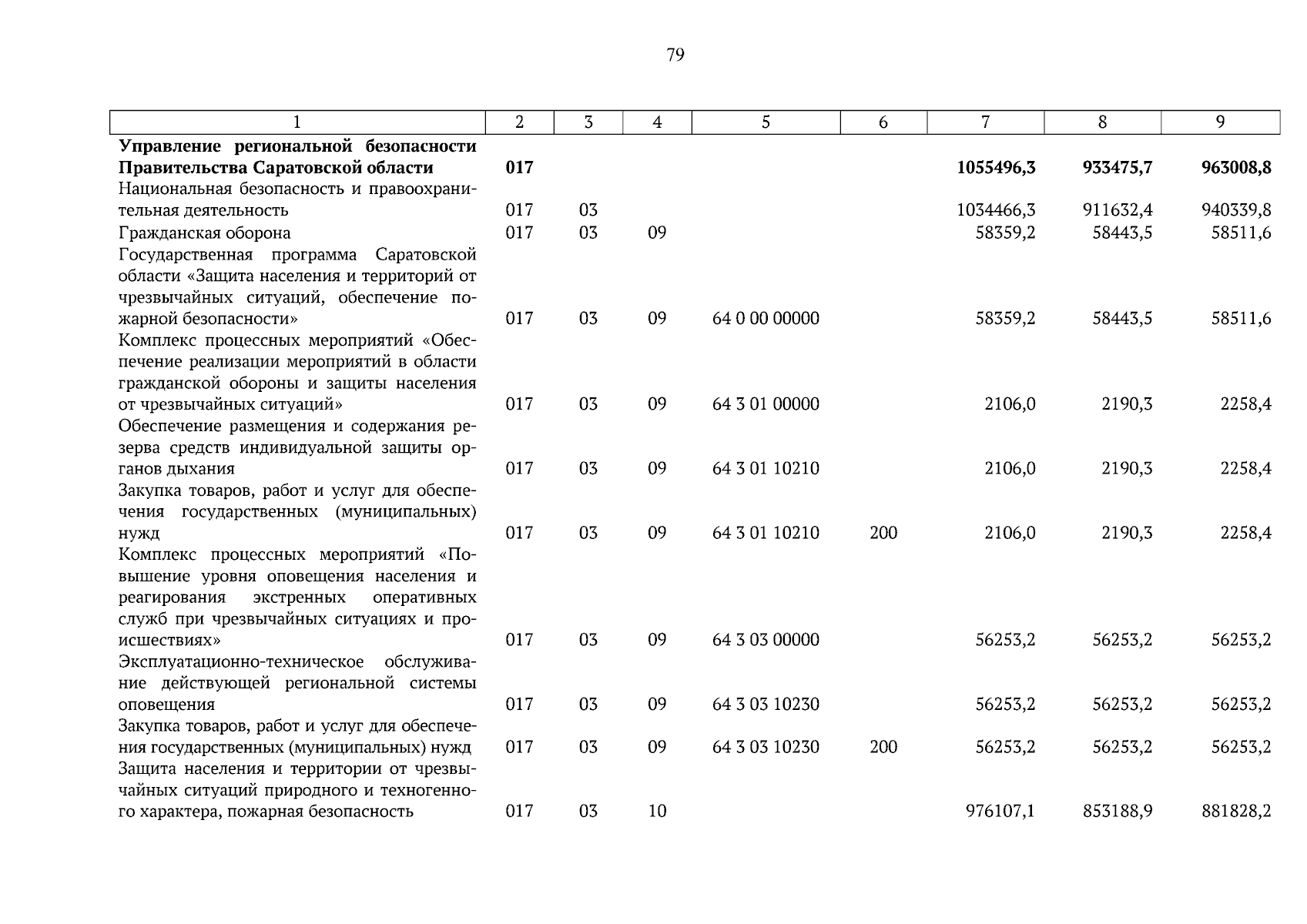 79

| 1 | 2 | 3 | 4 | 5 | 6 | 7 | 8 | 9 |
|---|---|---|---|---|---|---|---|---|
| **Управление региональной безопасности Правительства Саратовской области** | **017** | | | | | **1055496,3** | **933475,7** | **963008,8** |
| Национальная безопасность и правоохранительная деятельность | 017 | 03 | | | | 1034466,3 | 911632,4 | 940339,8 |
| Гражданская оборона | 017 | 03 | 09 | | | 58359,2 | 58443,5 | 58511,6 |
| Государственная программа Саратовской области «Защита населения и территорий от чрезвычайных ситуаций, обеспечение пожарной безопасности» | 017 | 03 | 09 | 64 0 00 00000 | | 58359,2 | 58443,5 | 58511,6 |
| Комплекс процессных мероприятий «Обеспечение реализации мероприятий в области гражданской обороны и защиты населения от чрезвычайных ситуаций» | 017 | 03 | 09 | 64 3 01 00000 | | 2106,0 | 2190,3 | 2258,4 |
| Обеспечение размещения и содержания резерва средств индивидуальной защиты органов дыхания | 017 | 03 | 09 | 64 3 01 10210 | | 2106,0 | 2190,3 | 2258,4 |
| Закупка товаров, работ и услуг для обеспечения государственных (муниципальных) нужд | 017 | 03 | 09 | 64 3 01 10210 | 200 | 2106,0 | 2190,3 | 2258,4 |
| Комплекс процессных мероприятий «Повышение уровня оповещения населения и реагирования экстренных оперативных служб при чрезвычайных ситуациях и происшествиях» | 017 | 03 | 09 | 64 3 03 00000 | | 56253,2 | 56253,2 | 56253,2 |
| Эксплуатационно-техническое обслуживание действующей региональной системы оповещения | 017 | 03 | 09 | 64 3 03 10230 | | 56253,2 | 56253,2 | 56253,2 |
| Закупка товаров, работ и услуг для обеспечения государственных (муниципальных) нужд | 017 | 03 | 09 | 64 3 03 10230 | 200 | 56253,2 | 56253,2 | 56253,2 |
| Защита населения и территории от чрезвычайных ситуаций природного и техногенного характера, пожарная безопасность | 017 | 03 | 10 | | | 976107,1 | 853188,9 | 881828,2 |